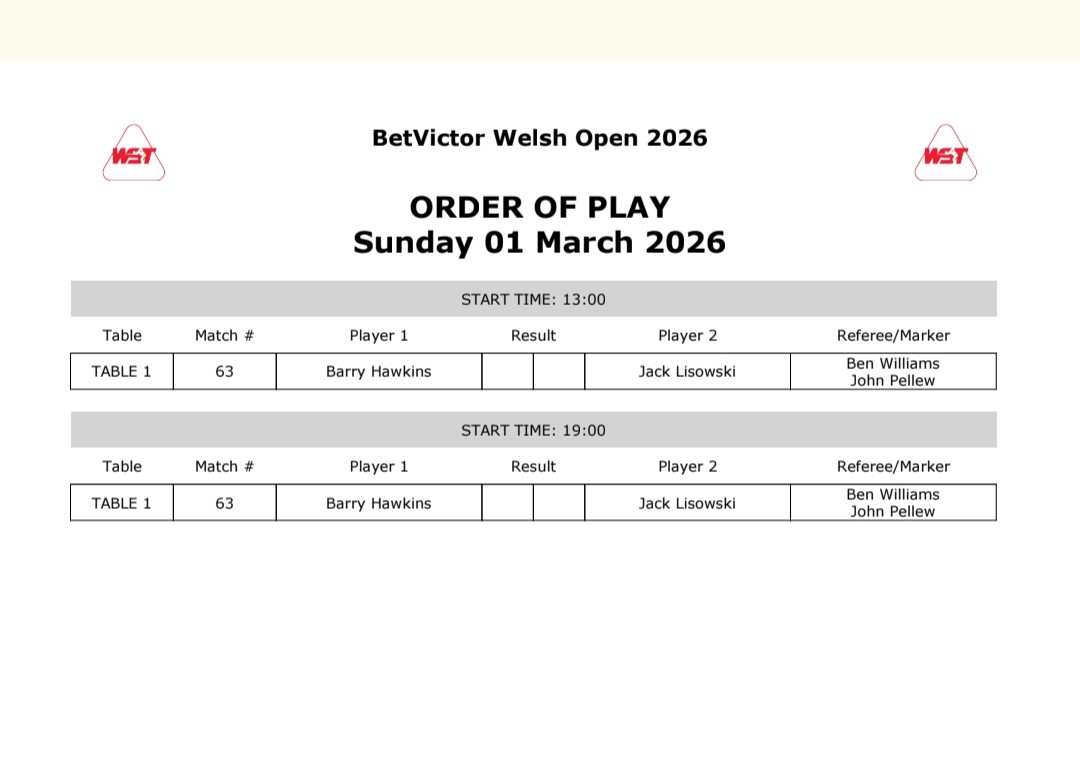 WST

BetVictor Welsh Open 2026

WST

ORDER OF PLAY
Sunday 01 March 2026

START TIME: 13:00

| Table | Match # | Player 1 | Result | | Player 2 | Referee/Marker |
|---|---|---|---|---|---|---|
| TABLE 1 | 63 | Barry Hawkins | | | Jack Lisowski | Ben Williams John Pellew |

START TIME: 19:00

| Table | Match # | Player 1 | Result | | Player 2 | Referee/Marker |
|---|---|---|---|---|---|---|
| TABLE 1 | 63 | Barry Hawkins | | | Jack Lisowski | Ben Williams John Pellew |